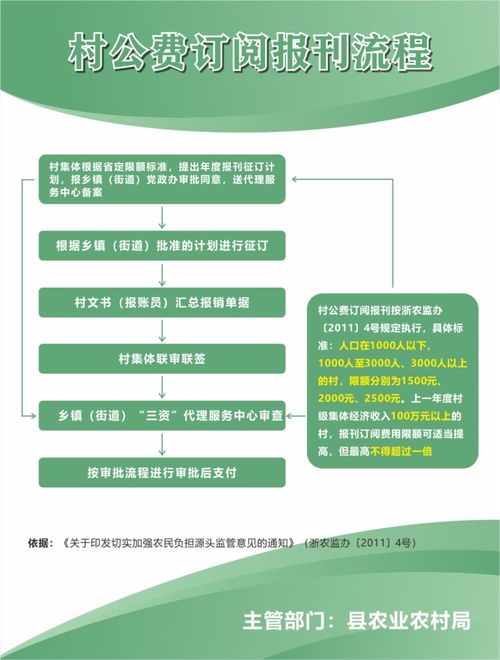 村公费订阅报刊流程

村集体根据省定限额标准，提出年度报刊征订计划，报乡镇（街道）党政办审批同意，送代理服务中心备案

根据乡镇（街道）批准的计划进行征订

村文书（报账员）汇总报销单据

村集体联审联签

乡镇（街道）“三资”代理服务中心审查

按审批流程进行审批后支付

村公费订阅报刊按浙农监办〔2011〕4号规定执行，具体标准：人口在1000人以下、1000人至3000人、3000人以上的村，限额分别为1500元、2000元、2500元。上一年度村级集体经济收入100万元以上的村，报刊订阅费用限额可适当提高，但最高不得超过一倍

依据：《关于印发切实加强农民负担源头监管意见的通知》（浙农监办〔2011〕4号）

主管部门：县农业农村局